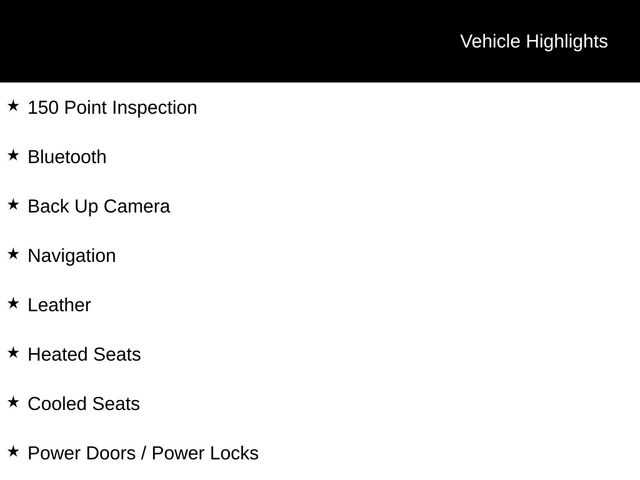 Vehicle Highlights

★ 150 Point Inspection

★ Bluetooth

★ Back Up Camera

★ Navigation

★ Leather

★ Heated Seats

★ Cooled Seats

★ Power Doors / Power Locks